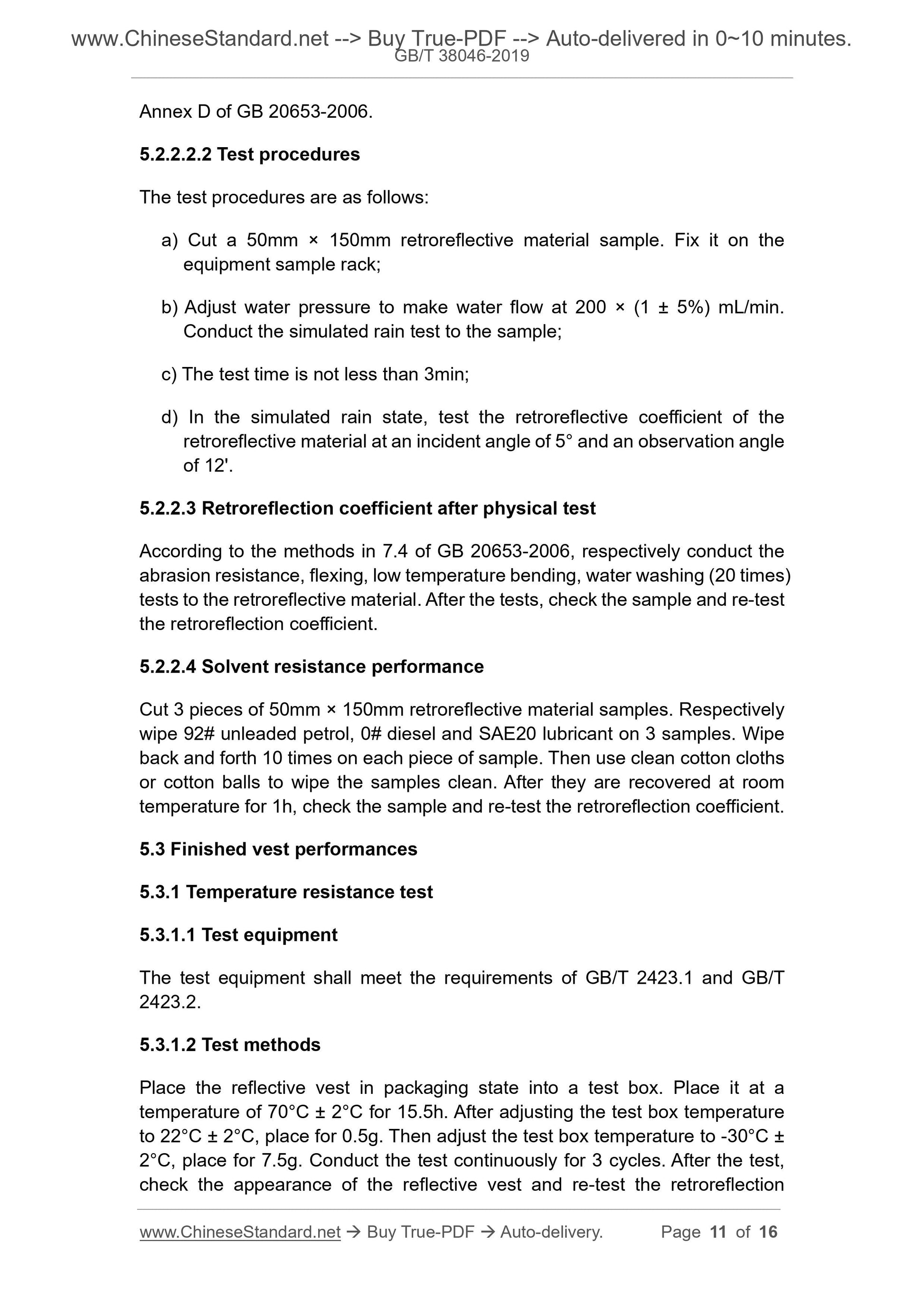 www.ChineseStandard.net --> Buy True-PDF --> Auto-delivered in 0~10 minutes.
GB/T 38046-2019

Annex D of GB 20653-2006.

5.2.2.2.2 Test procedures

The test procedures are as follows:

a) Cut a 50mm × 150mm retroreflective material sample. Fix it on the equipment sample rack;

b) Adjust water pressure to make water flow at 200 × (1 ± 5%) mL/min. Conduct the simulated rain test to the sample;

c) The test time is not less than 3min;

d) In the simulated rain state, test the retroreflective coefficient of the retroreflective material at an incident angle of 5° and an observation angle of 12'.

5.2.2.3 Retroreflection coefficient after physical test

According to the methods in 7.4 of GB 20653-2006, respectively conduct the abrasion resistance, flexing, low temperature bending, water washing (20 times) tests to the retroreflective material. After the tests, check the sample and re-test the retroreflection coefficient.

5.2.2.4 Solvent resistance performance

Cut 3 pieces of 50mm × 150mm retroreflective material samples. Respectively wipe 92# unleaded petrol, 0# diesel and SAE20 lubricant on 3 samples. Wipe back and forth 10 times on each piece of sample. Then use clean cotton cloths or cotton balls to wipe the samples clean. After they are recovered at room temperature for 1h, check the sample and re-test the retroreflection coefficient.

5.3 Finished vest performances

5.3.1 Temperature resistance test

5.3.1.1 Test equipment

The test equipment shall meet the requirements of GB/T 2423.1 and GB/T 2423.2.

5.3.1.2 Test methods

Place the reflective vest in packaging state into a test box. Place it at a temperature of 70°C ± 2°C for 15.5h. After adjusting the test box temperature to 22°C ± 2°C, place for 0.5g. Then adjust the test box temperature to -30°C ± 2°C, place for 7.5g. Conduct the test continuously for 3 cycles. After the test, check the appearance of the reflective vest and re-test the retroreflection

www.ChineseStandard.net → Buy True-PDF → Auto-delivery. Page 11 of 16